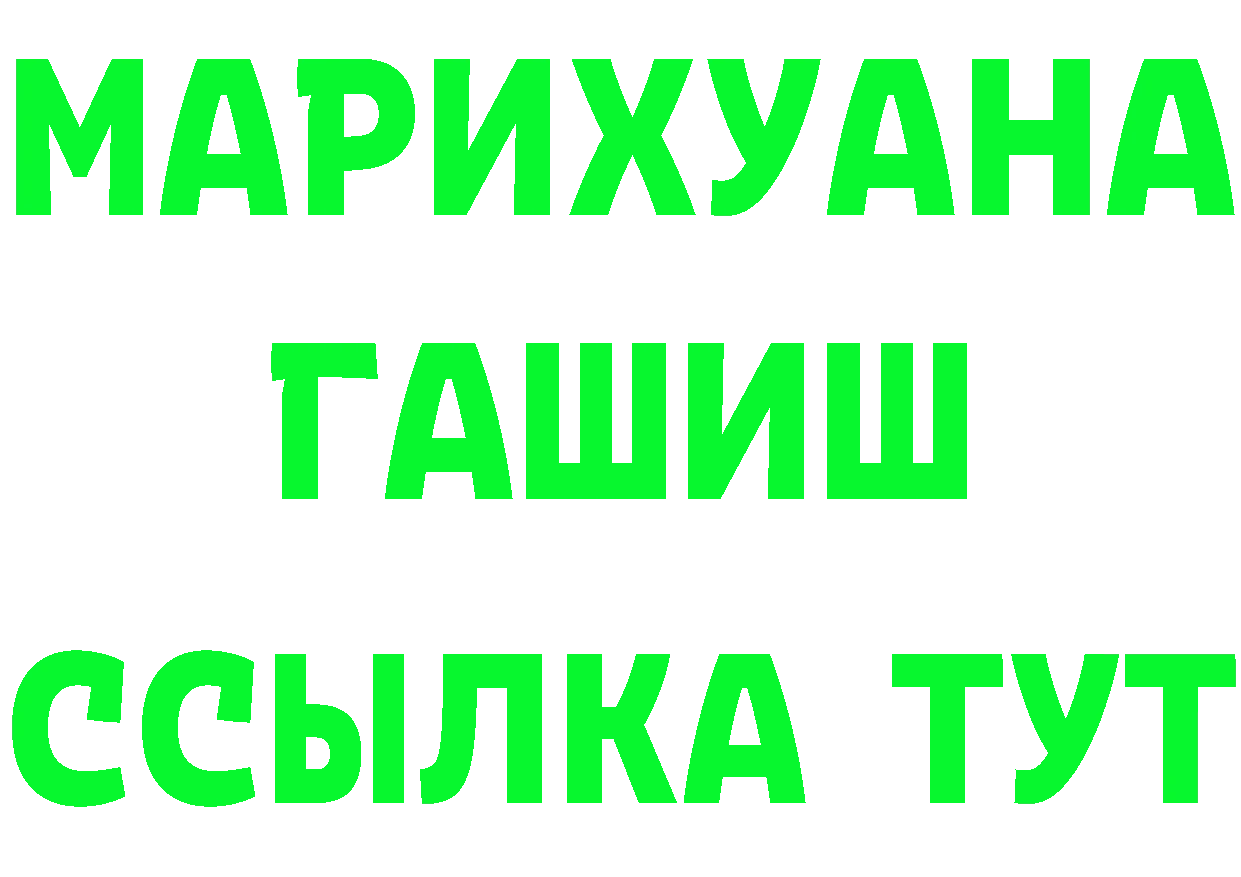 МАРИХУАНА
ГАШИШ
ССЫЛКА ТУТ